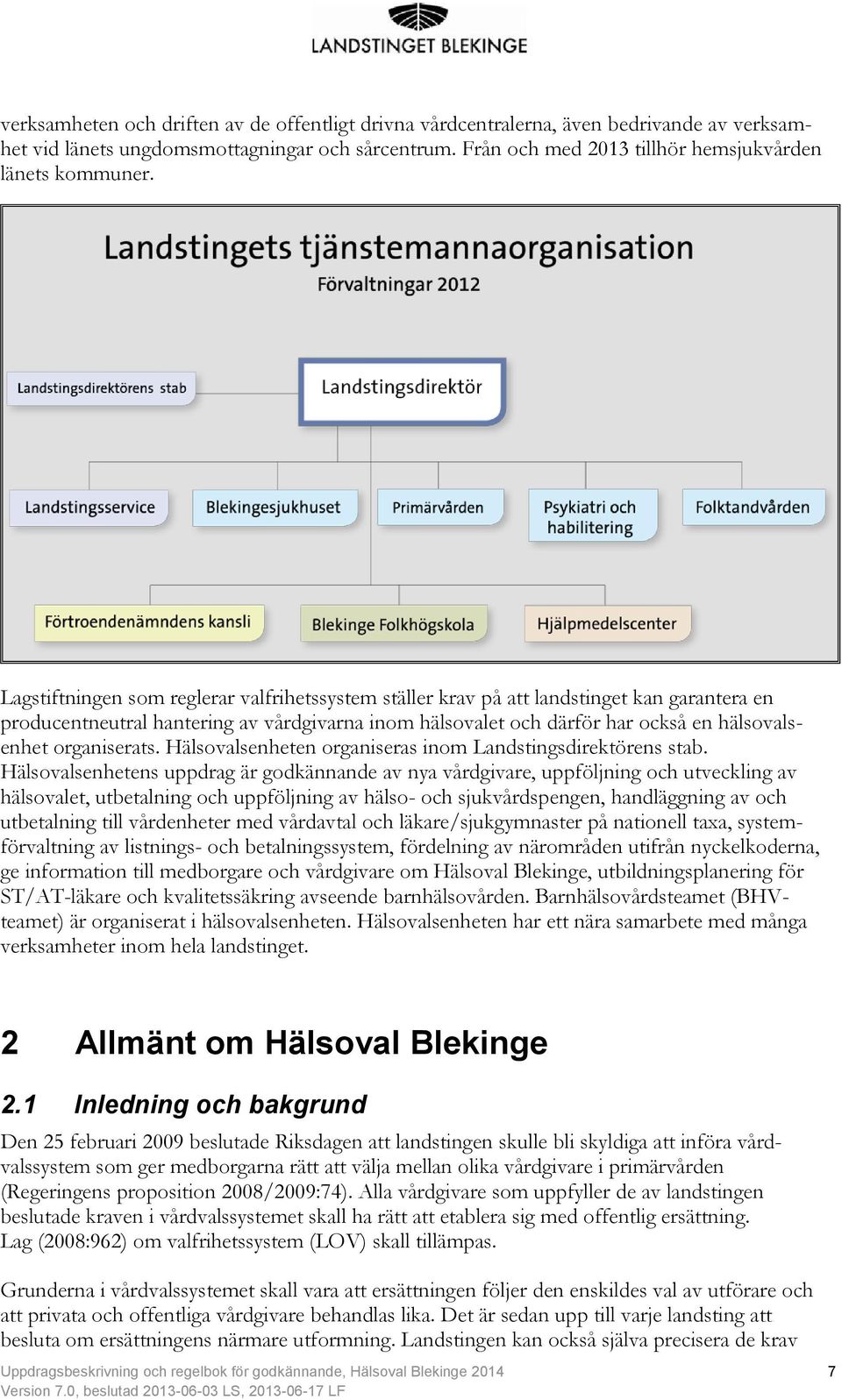 LANDSTINGET BLEKINGE

verksamheten och driften av de offentligt drivna vårdcentralerna, även bedrivande av verksamhet vid länets ungdomsmottagningar och sårcentrum. Från och med 2013 tillhör hemsjukvården länets kommuner.

Landstingets tjänstemannaorganisation
Förvaltningar 2012

Landstingsdirektörens stab

Landstingsdirektör

Landstingsservice

Blekingesjukhuset

Primärvården

Psykiatri och habilitering

Folktandvården

Förtroendenämndens kansli

Blekinge Folkhögskola

Hjälpmedelscenter

Lagstiftningen som reglerar valfrihetssystem ställer krav på att landstinget kan garantera en producentneutral hantering av vårdgivarna inom hälsovalet och därför har också en hälsovalsenhet organiserats. Hälsovalsenheten organiseras inom Landstingsdirektörens stab. Hälsovalsenhetens uppdrag är godkännande av nya vårdgivare, uppföljning och utveckling av hälsovalet, utbetalning och uppföljning av hälso- och sjukvårdspengen, handläggning av och utbetalning till vårdenheter med vårdavtal och läkare/sjukgymnaster på nationell taxa, systemförvaltning av listnings- och betalningssystem, fördelning av närområden utifrån nyckelkoderna, ge information till medborgare och vårdgivare om Hälsoval Blekinge, utbildningsplanering för ST/AT-läkare och kvalitetssäkring avseende barnhälsovården. Barnhälsovårdsteamet (BHV-teamet) är organiserat i hälsovalsenheten. Hälsovalsenheten har ett nära samarbete med många verksamheter inom hela landstinget.

2 Allmänt om Hälsoval Blekinge

2.1 Inledning och bakgrund

Den 25 februari 2009 beslutade Riksdagen att landstingen skulle bli skyldiga att införa vårdvalssystem som ger medborgarna rätt att välja mellan olika vårdgivare i primärvården (Regeringens proposition 2008/2009:74). Alla vårdgivare som uppfyller de av landstingen beslutade kraven i vårdvalssystemet skall ha rätt att etablera sig med offentlig ersättning. Lag (2008:962) om valfrihetssystem (LOV) skall tillämpas.

Grunderna i vårdvalssystemet skall vara att ersättningen följer den enskildes val av utförare och att privata och offentliga vårdgivare behandlas lika. Det är sedan upp till varje landsting att besluta om ersättningens närmare utformning. Landstingen kan också själva precisera de krav

Uppdragsbeskrivning och regelbok för godkännande, Hälsoval Blekinge 2014
Version 7.0, beslutad 2013-06-03 LS, 2013-06-17 LF

7